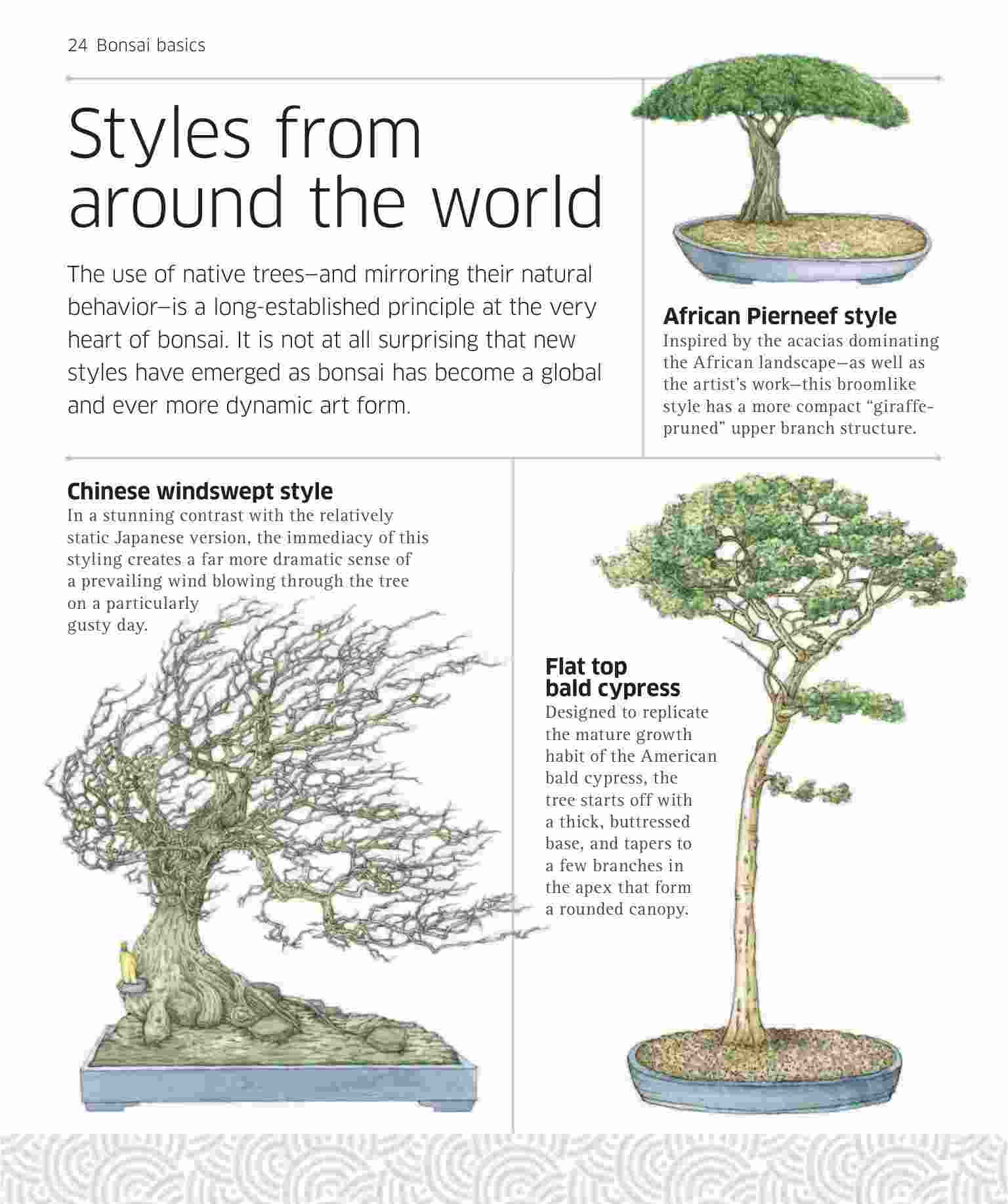 24 Bonsai basics

Styles from around the world

The use of native trees—and mirroring their natural behavior—is a long-established principle at the very heart of bonsai. It is not at all surprising that new styles have emerged as bonsai has become a global and ever more dynamic art form.

African Pierneef style
Inspired by the acacias dominating the African landscape—as well as the artist's work—this broomlike style has a more compact "giraffe-pruned" upper branch structure.

Chinese windswept style
In a stunning contrast with the relatively static Japanese version, the immediacy of this styling creates a far more dramatic sense of a prevailing wind blowing through the tree on a particularly gusty day.

Flat top bald cypress
Designed to replicate the mature growth habit of the American bald cypress, the tree starts off with a thick, buttressed base, and tapers to a few branches in the apex that form a rounded canopy.